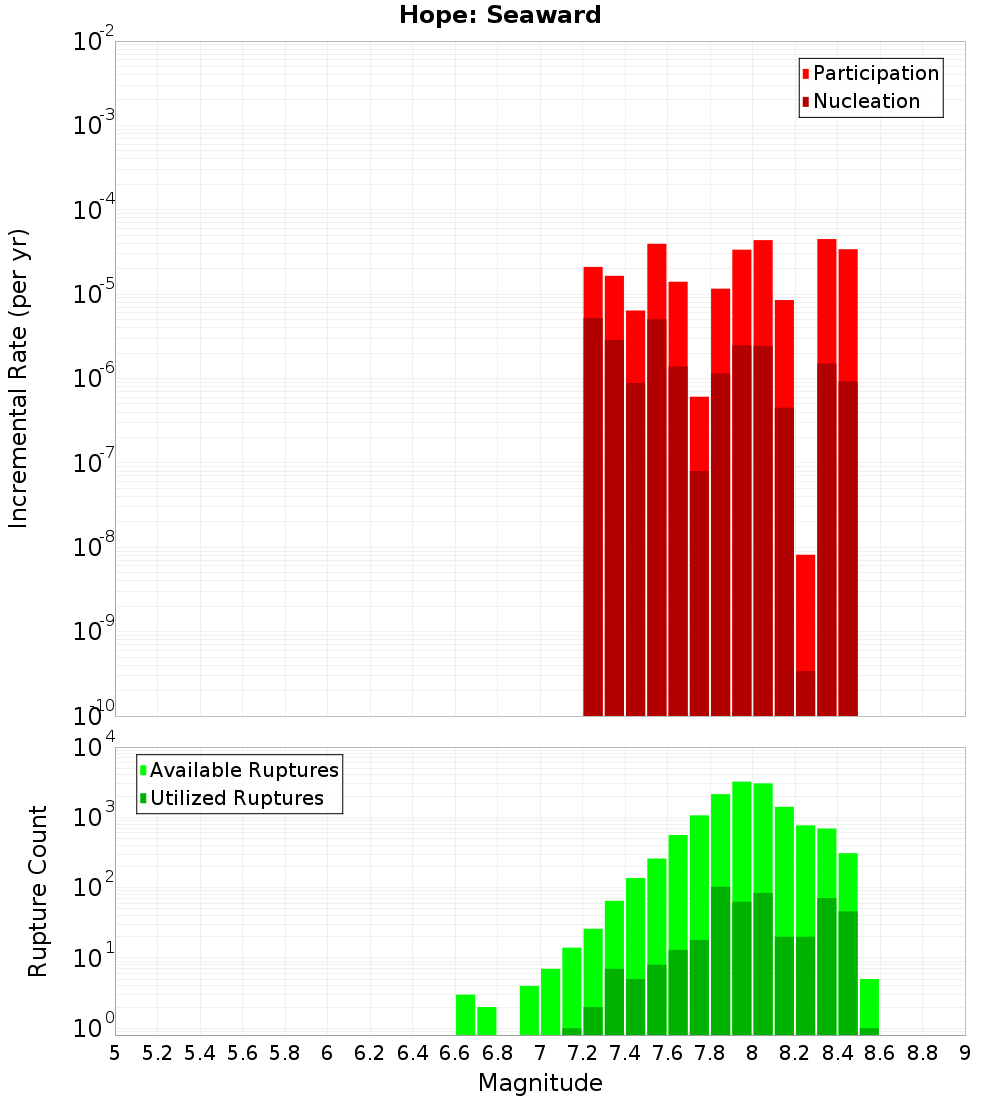 Hope: Seaward

Participation
Nucleation

Incremental Rate (per yr)

$10^{-2}$
$10^{-3}$
$10^{-4}$
$10^{-5}$
$10^{-6}$
$10^{-7}$
$10^{-8}$
$10^{-9}$
$10^{-10}$

Available Ruptures
Utilized Ruptures

Rupture Count

$10^{4}$
$10^{3}$
$10^{2}$
$10^{1}$
$10^{0}$

5 5.2 5.4 5.6 5.8 6 6.2 6.4 6.6 6.8 7 7.2 7.4 7.6 7.8 8 8.2 8.4 8.6 8.8 9

Magnitude